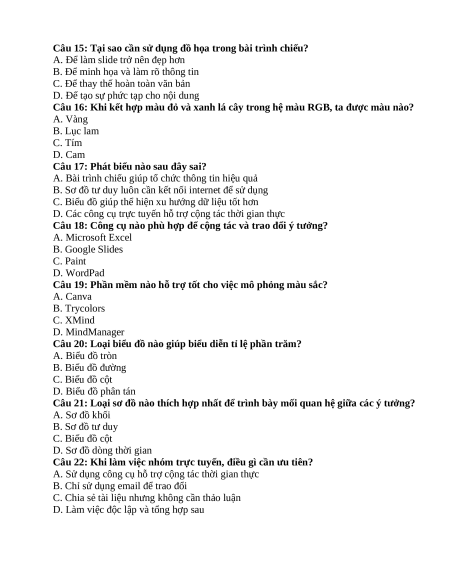 Câu 15: Tại sao cần sử dụng đồ họa trong bài trình chiếu?
A. Để làm slide trở nên đẹp hơn
B. Để minh họa và làm rõ thông tin
C. Để thay thế hoàn toàn văn bản
D. Để tạo sự phức tạp cho nội dung
Câu 16: Khi kết hợp màu đỏ và xanh lá cây trong hệ màu RGB, ta được màu nào?
A. Vàng
B. Lục lam
C. Tím
D. Cam
Câu 17: Phát biểu nào sau đây sai?
A. Bài trình chiếu giúp tổ chức thông tin hiệu quả
B. Sơ đồ tư duy luôn cần kết nối internet để sử dụng
C. Biểu đồ giúp thể hiện xu hướng dữ liệu tốt hơn
D. Các công cụ trực tuyến hỗ trợ cộng tác thời gian thực
Câu 18: Công cụ nào phù hợp để cộng tác và trao đổi ý tưởng?
A. Microsoft Excel
B. Google Slides
C. Paint
D. WordPad
Câu 19: Phần mềm nào hỗ trợ tốt cho việc mô phỏng màu sắc?
A. Canva
B. Trycolors
C. XMind
D. MindManager
Câu 20: Loại biểu đồ nào giúp biểu diễn tỉ lệ phần trăm?
A. Biểu đồ tròn
B. Biểu đồ đường
C. Biểu đồ cột
D. Biểu đồ phân tán
Câu 21: Loại sơ đồ nào thích hợp nhất để trình bày mối quan hệ giữa các ý tưởng?
A. Sơ đồ khối
B. Sơ đồ tư duy
C. Biểu đồ cột
D. Sơ đồ dòng thời gian
Câu 22: Khi làm việc nhóm trực tuyến, điều gì cần ưu tiên?
A. Sử dụng công cụ hỗ trợ cộng tác thời gian thực
B. Chỉ sử dụng email để trao đổi
C. Chia sẻ tài liệu nhưng không cần thảo luận
D. Làm việc độc lập và tổng hợp sau